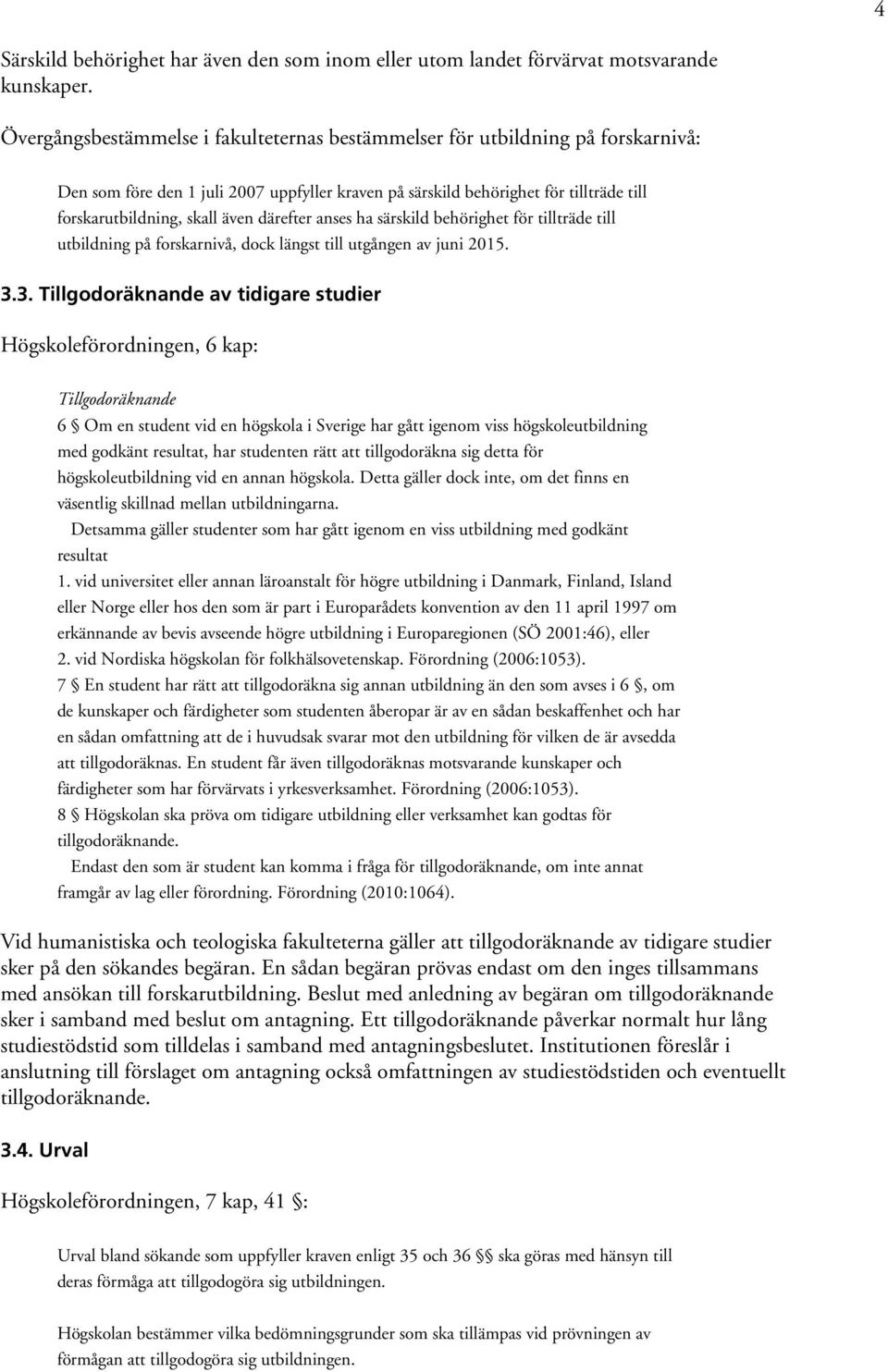 4

Särskild behörighet har även den som inom eller utom landet förvärvat motsvarande kunskaper.

Övergångsbestämmelse i fakulteternas bestämmelser för utbildning på forskarnivå:

Den som före den 1 juli 2007 uppfyller kraven på särskild behörighet för tillträde till forskarutbildning, skall även därefter anses ha särskild behörighet för tillträde till utbildning på forskarnivå, dock längst till utgången av juni 2015.

3.3. Tillgodoräknande av tidigare studier

Högskoleförordningen, 6 kap:

Tillgodoräknande
6 § Om en student vid en högskola i Sverige har gått igenom viss högskoleutbildning med godkänt resultat, har studenten rätt att tillgodoräkna sig detta för högskoleutbildning vid en annan högskola. Detta gäller dock inte, om det finns en väsentlig skillnad mellan utbildningarna.
Detsamma gäller studenter som har gått igenom en viss utbildning med godkänt resultat
1. vid universitet eller annan läroanstalt för högre utbildning i Danmark, Finland, Island eller Norge eller hos den som är part i Europarådets konvention av den 11 april 1997 om erkännande av bevis avseende högre utbildning i Europaregionen (SÖ 2001:46), eller
2. vid Nordiska högskolan för folkhälsovetenskap. Förordning (2006:1053).
7 § En student har rätt att tillgodoräkna sig annan utbildning än den som avses i 6 §, om de kunskaper och färdigheter som studenten åberopar är av en sådan beskaffenhet och har en sådan omfattning att de i huvudsak svarar mot den utbildning för vilken de är avsedda att tillgodoräknas. En student får även tillgodoräknas motsvarande kunskaper och färdigheter som har förvärvats i yrkesverksamhet. Förordning (2006:1053).
8 § Högskolan ska pröva om tidigare utbildning eller verksamhet kan godtas för tillgodoräknande.
Endast den som är student kan komma i fråga för tillgodoräknande, om inte annat framgår av lag eller förordning. Förordning (2010:1064).

Vid humanistiska och teologiska fakulteterna gäller att tillgodoräknande av tidigare studier sker på den sökandes begäran. En sådan begäran prövas endast om den inges tillsammans med ansökan till forskarutbildning. Beslut med anledning av begäran om tillgodoräknande sker i samband med beslut om antagning. Ett tillgodoräknande påverkar normalt hur lång studiestödstid som tilldelas i samband med antagningsbeslutet. Institutionen föreslår i anslutning till förslaget om antagning också omfattningen av studiestödstiden och eventuellt tillgodoräknande.

3.4. Urval

Högskoleförordningen, 7 kap, 41 §:

Urval bland sökande som uppfyller kraven enligt 35 och 36 §§ ska göras med hänsyn till deras förmåga att tillgodogöra sig utbildningen.

Högskolan bestämmer vilka bedömningsgrunder som ska tillämpas vid prövningen av förmågan att tillgodogöra sig utbildningen.